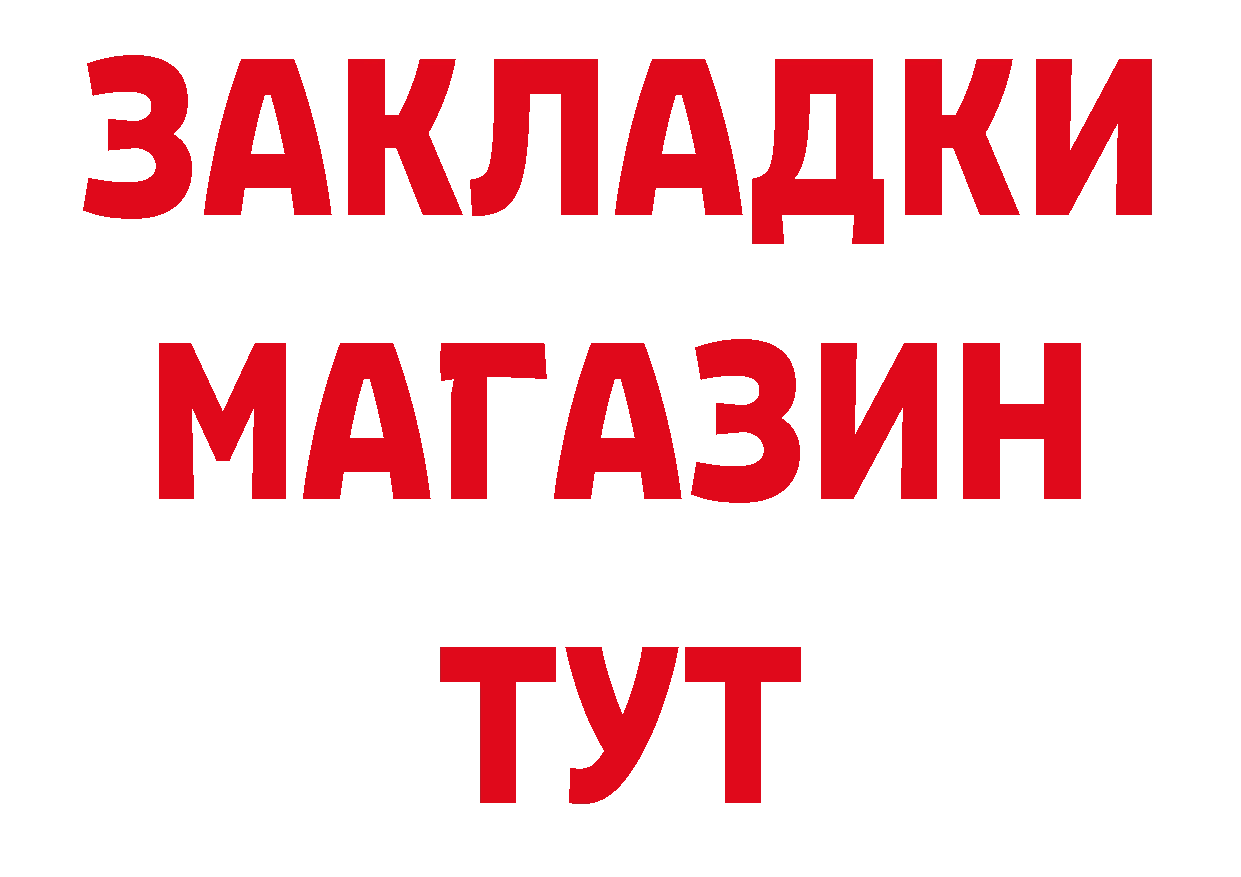 ЗАКЛАДКИ
МАГАЗИН
ТУТ